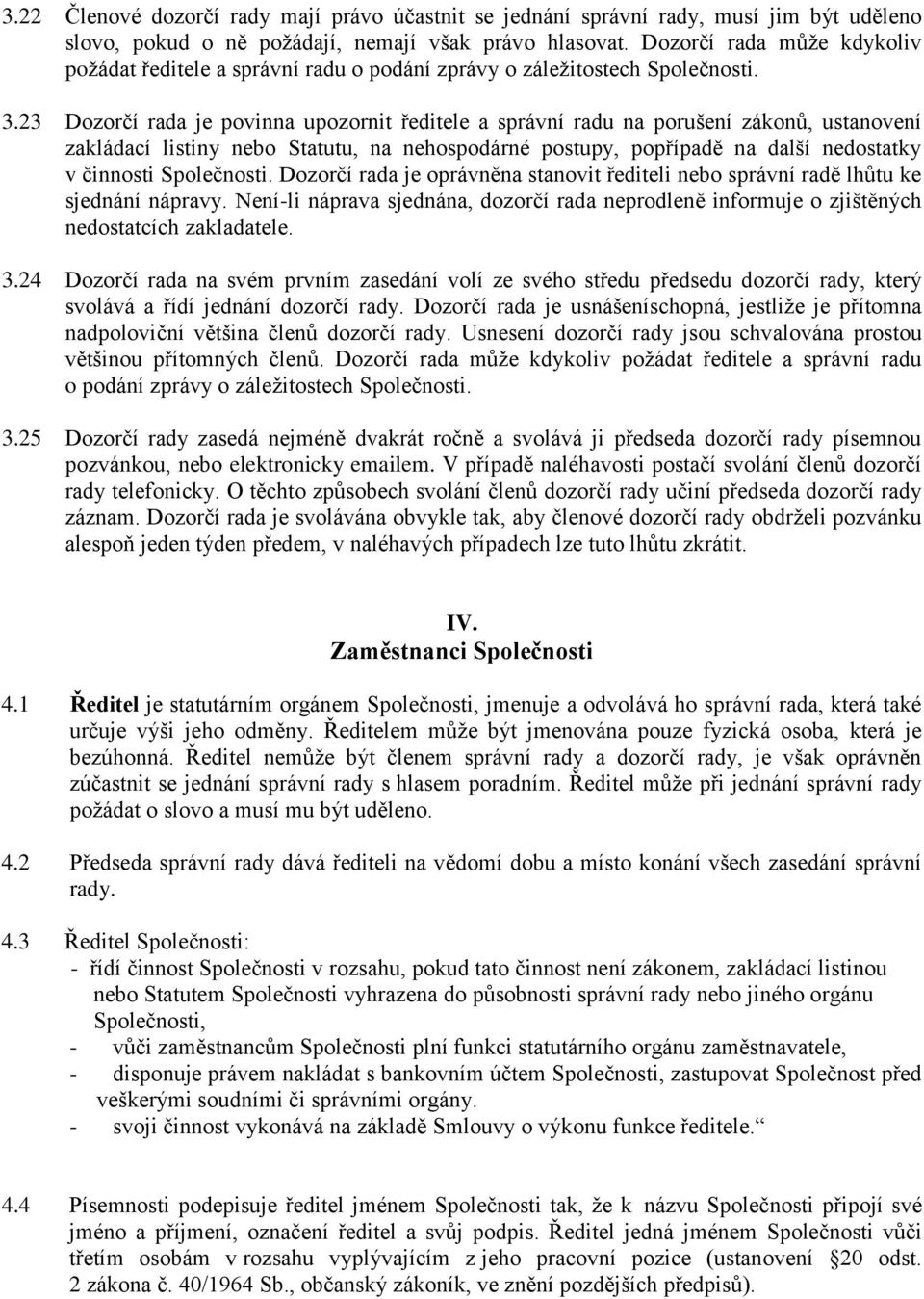 3.22 Členové dozorčí rady mají právo účastnit se jednání správní rady, musí jim být uděleno slovo, pokud o ně požádají, nemají však právo hlasovat. Dozorčí rada může kdykoliv požádat ředitele a správní radu o podání zprávy o záležitostech Společnosti.

3.23 Dozorčí rada je povinna upozornit ředitele a správní radu na porušení zákonů, ustanovení zakládací listiny nebo Statutu, na nehospodárné postupy, popřípadě na další nedostatky v činnosti Společnosti. Dozorčí rada je oprávněna stanovit řediteli nebo správní radě lhůtu ke sjednání nápravy. Není-li náprava sjednána, dozorčí rada neprodleně informuje o zjištěných nedostatcích zakladatele.

3.24 Dozorčí rada na svém prvním zasedání volí ze svého středu předsedu dozorčí rady, který svolává a řídí jednání dozorčí rady. Dozorčí rada je usnášeníschopná, jestliže je přítomna nadpoloviční většina členů dozorčí rady. Usnesení dozorčí rady jsou schvalována prostou většinou přítomných členů. Dozorčí rada může kdykoliv požádat ředitele a správní radu o podání zprávy o záležitostech Společnosti.

3.25 Dozorčí rady zasedá nejméně dvakrát ročně a svolává ji předseda dozorčí rady písemnou pozvánkou, nebo elektronicky emailem. V případě naléhavosti postačí svolání členů dozorčí rady telefonicky. O těchto způsobech svolání členů dozorčí rady učiní předseda dozorčí rady záznam. Dozorčí rada je svolávána obvykle tak, aby členové dozorčí rady obdrželi pozvánku alespoň jeden týden předem, v naléhavých případech lze tuto lhůtu zkrátit.

IV.
Zaměstnanci Společnosti

4.1 Ředitel je statutárním orgánem Společnosti, jmenuje a odvolává ho správní rada, která také určuje výši jeho odměny. Ředitelem může být jmenována pouze fyzická osoba, která je bezúhonná. Ředitel nemůže být členem správní rady a dozorčí rady, je však oprávněn zúčastnit se jednání správní rady s hlasem poradním. Ředitel může při jednání správní rady požádat o slovo a musí mu být uděleno.

4.2 Předseda správní rady dává řediteli na vědomí dobu a místo konání všech zasedání správní rady.

4.3 Ředitel Společnosti:
- řídí činnost Společnosti v rozsahu, pokud tato činnost není zákonem, zakládací listinou nebo Statutem Společnosti vyhrazena do působnosti správní rady nebo jiného orgánu Společnosti,
- vůči zaměstnancům Společnosti plní funkci statutárního orgánu zaměstnavatele,
- disponuje právem nakládat s bankovním účtem Společnosti, zastupovat Společnost před veškerými soudními či správními orgány.
- svoji činnost vykonává na základě Smlouvy o výkonu funkce ředitele.“

4.4 Písemnosti podepisuje ředitel jménem Společnosti tak, že k názvu Společnosti připojí své jméno a příjmení, označení ředitel a svůj podpis. Ředitel jedná jménem Společnosti vůči třetím osobám v rozsahu vyplývajícím z jeho pracovní pozice (ustanovení §20 odst. 2 zákona č. 40/1964 Sb., občanský zákoník, ve znění pozdějších předpisů).